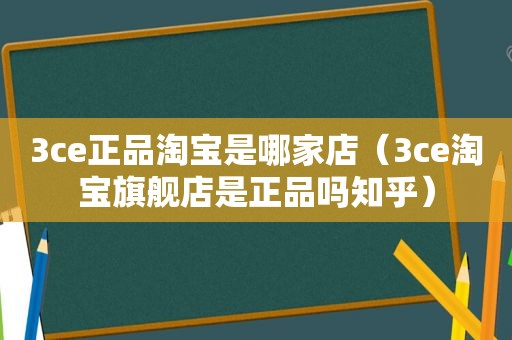 3ce正品淘宝是哪家店（3ce淘宝旗舰店是正品吗知乎）